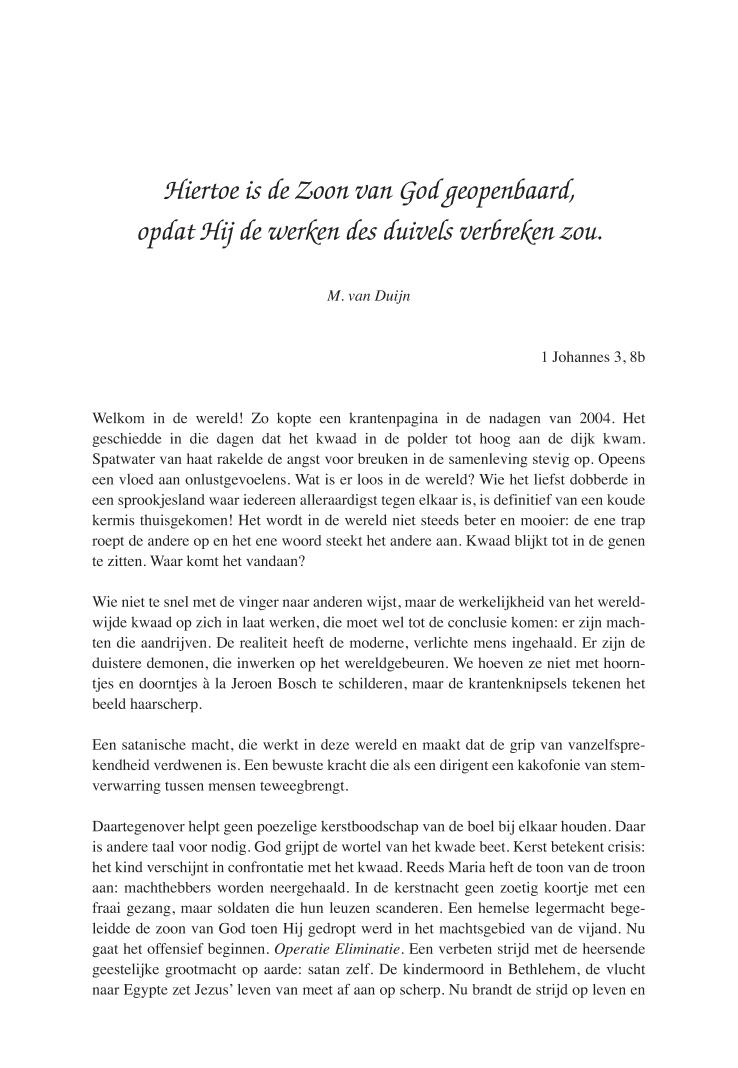 Hiertoe is de Zoon van God geopenbaard,
opdat Hij de werken des duivels verbreken zou.

M. van Duijn

1 Johannes 3, 8b

Welkom in de wereld! Zo kopte een krantenpagina in de nadagen van 2004. Het geschiedde in die dagen dat het kwaad in de polder tot hoog aan de dijk kwam. Spatwater van haat rakelde de angst voor breuken in de samenleving stevig op. Opeens een vloed aan onlustgevoelens. Wat is er loos in de wereld? Wie het liefst dobberde in een sprookjesland waar iedereen alleraardigst tegen elkaar is, is definitief van een koude kermis thuisgekomen! Het wordt in de wereld niet steeds beter en mooier: de ene trap roept de andere op en het ene woord steekt het andere aan. Kwaad blijkt tot in de genen te zitten. Waar komt het vandaan?

Wie niet te snel met de vinger naar anderen wijst, maar de werkelijkheid van het wereldwijde kwaad op zich in laat werken, die moet wel tot de conclusie komen: er zijn machten die aandrijven. De realiteit heeft de moderne, verlichte mens ingehaald. Er zijn de duistere demonen, die inwerken op het wereldgebeuren. We hoeven ze niet met hoorntjes en doorntjes à la Jeroen Bosch te schilderen, maar de krantenknipsels tekenen het beeld haarscherp.

Een satanische macht, die werkt in deze wereld en maakt dat de grip van vanzelfsprekendheid verdwenen is. Een bewuste kracht die als een dirigent een kakofonie van stemverwarring tussen mensen teweegbrengt.

Daartegenover helpt geen poezelige kerstboodschap van de boel bij elkaar houden. Daar is andere taal voor nodig. God grijpt de wortel van het kwade beet. Kerst betekent crisis: het kind verschijnt in confrontatie met het kwaad. Reeds Maria heft de toon van de troon aan: machthebbers worden neergehaald. In de kerstnacht geen zoetig koortje met een fraai gezang, maar soldaten die hun leuzen scanderen. Een hemelse legermacht begeleidde de zoon van God toen Hij gedropt werd in het machtsgebied van de vijand. Nu gaat het offensief beginnen. Operatie Eliminatie. Een verbeten strijd met de heersende geestelijke grootmacht op aarde: satan zelf. De kindermoord in Bethlehem, de vlucht naar Egypte zet Jezus' leven van meet af aan op scherp. Nu brandt de strijd op leven en